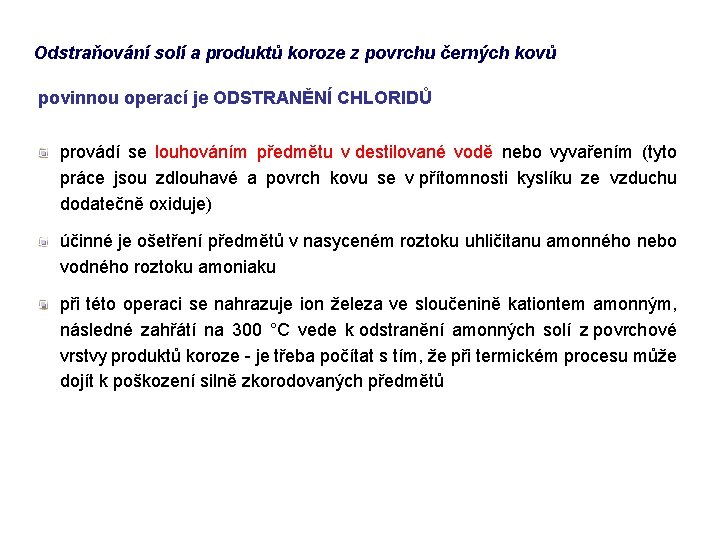 Odstraňování solí a produktů koroze z povrchu černých kovů

povinnou operací je ODSTRANĚNÍ CHLORIDŮ

provádí se louhováním předmětu v destilované vodě nebo vyvařením (tyto práce jsou zdlouhavé a povrch kovu se v přítomnosti kyslíku ze vzduchu dodatečně oxiduje)

účinné je ošetření předmětů v nasyceném roztoku uhličitanu amonného nebo vodného roztoku amoniaku

při této operaci se nahrazuje ion železa ve sloučenině kationtem amonným, následné zahřátí na 300 °C vede k odstranění amonných solí z povrchové vrstvy produktů koroze - je třeba počítat s tím, že při termickém procesu může dojít k poškození silně zkorodovaných předmětů